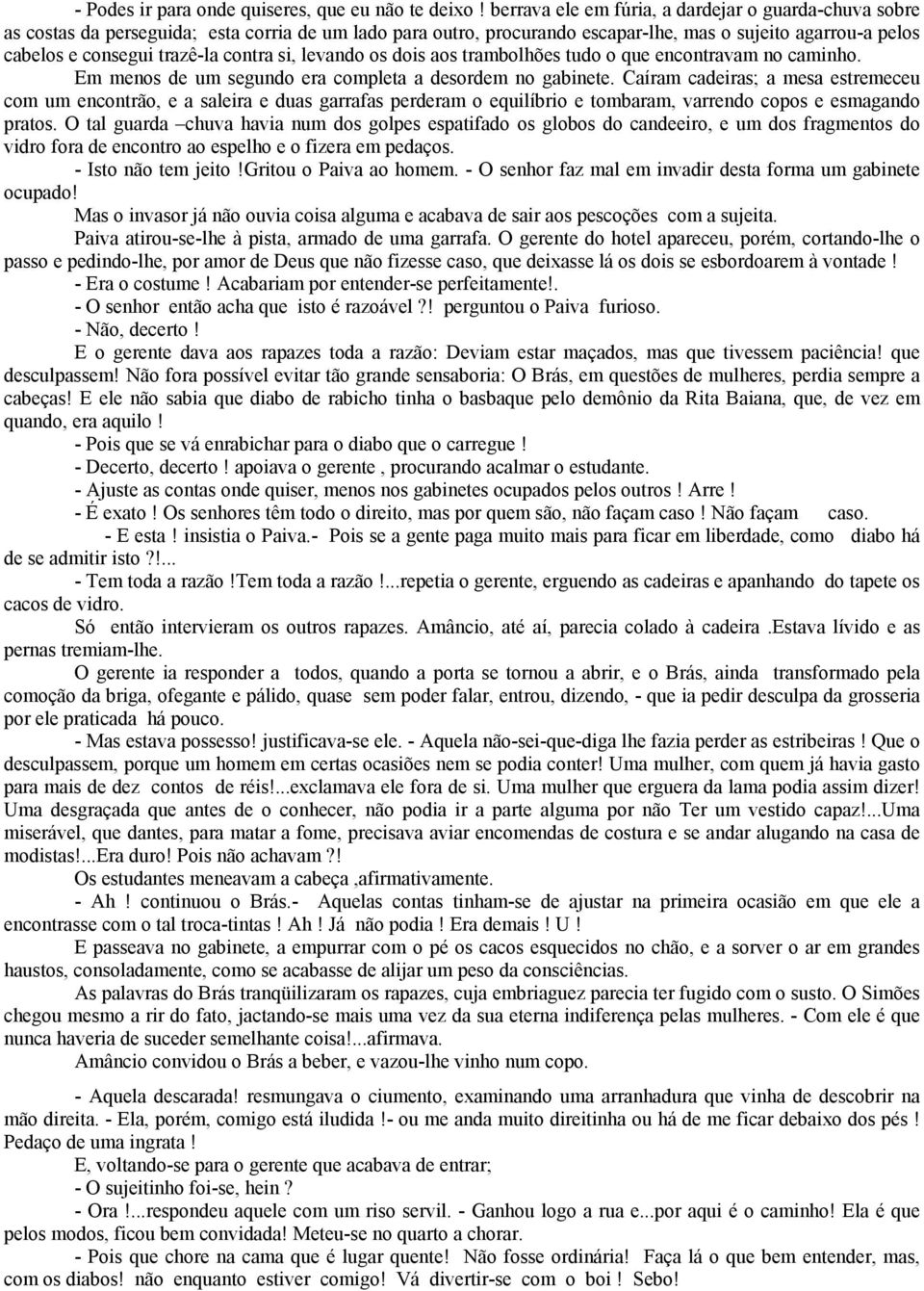 - Podes ir para onde quiseres, que eu não te deixo ! berrava ele em fúria, a dardejar o guarda-chuva sobre as costas da perseguida; esta corria de um lado para outro, procurando escapar-lhe, mas o sujeito agarrou-a pelos cabelos e consegui trazê-la contra si, levando os dois aos trambolhões tudo o que encontravam no caminho.

Em menos de um segundo era completa a desordem no gabinete. Caíram cadeiras; a mesa estremeceu com um encontrão, e a saleira e duas garrafas perderam o equilíbrio e tombaram, varrendo copos e esmagando pratos. O tal guarda –chuva havia num dos golpes espatifado os globos do candeeiro, e um dos fragmentos do vidro fora de encontro ao espelho e o fizera em pedaços.

- Isto não tem jeito !Gritou o Paiva ao homem. - O senhor faz mal em invadir desta forma um gabinete ocupado!

Mas o invasor já não ouvia coisa alguma e acabava de sair aos pescoções com a sujeita.

Paiva atirou-se-lhe à pista, armado de uma garrafa. O gerente do hotel apareceu, porém, cortando-lhe o passo e pedindo-lhe, por amor de Deus que não fizesse caso, que deixasse lá os dois se esbordoarem à vontade !

- Era o costume ! Acabariam por entender-se perfeitamente!.

- O senhor então acha que isto é razoável ?! perguntou o Paiva furioso.

- Não, decerto !

E o gerente dava aos rapazes toda a razão: Deviam estar maçados, mas que tivessem paciência! que desculpassem! Não fora possível evitar tão grande sensaboria: O Brás, em questões de mulheres, perdia sempre a cabeças! E ele não sabia que diabo de rabicho tinha o basbaque pelo demônio da Rita Baiana, que, de vez em quando, era aquilo !

- Pois que se vá enrabichar para o diabo que o carregue !

- Decerto, decerto ! apoiava o gerente , procurando acalmar o estudante.

- Ajuste as contas onde quiser, menos nos gabinetes ocupados pelos outros ! Arre !

- É exato ! Os senhores têm todo o direito, mas por quem são, não façam caso ! Não façam caso.

- E esta ! insistia o Paiva.- Pois se a gente paga muito mais para ficar em liberdade, como diabo há de se admitir isto ?!...

- Tem toda a razão !Tem toda a razão !...repetia o gerente, erguendo as cadeiras e apanhando do tapete os cacos de vidro.

Só então intervieram os outros rapazes. Amâncio, até aí, parecia colado à cadeira .Estava lívido e as pernas tremiam-lhe.

O gerente ia responder a todos, quando a porta se tornou a abrir, e o Brás, ainda transformado pela comoção da briga, ofegante e pálido, quase sem poder falar, entrou, dizendo, - que ia pedir desculpa da grosseria por ele praticada há pouco.

- Mas estava possesso! justificava-se ele. - Aquela não-sei-que-diga lhe fazia perder as estribeiras ! Que o desculpassem, porque um homem em certas ocasiões nem se podia conter! Uma mulher, com quem já havia gasto para mais de dez contos de réis!...exclamava ele fora de si. Uma mulher que erguera da lama podia assim dizer! Uma desgraçada que antes de o conhecer, não podia ir a parte alguma por não Ter um vestido capaz!...Uma miserável, que dantes, para matar a fome, precisava aviar encomendas de costura e se andar alugando na casa de modistas!...Era duro! Pois não achavam ?!

Os estudantes meneavam a cabeça ,afirmativamente.

- Ah ! continuou o Brás.- Aquelas contas tinham-se de ajustar na primeira ocasião em que ele a encontrasse com o tal troca-tintas ! Ah ! Já não podia ! Era demais ! U !

E passeava no gabinete, a empurrar com o pé os cacos esquecidos no chão, e a sorver o ar em grandes haustos, consoladamente, como se acabasse de alijar um peso da consciências.

As palavras do Brás tranqüilizaram os rapazes, cuja embriaguez parecia ter fugido com o susto. O Simões chegou mesmo a rir do fato, jactando-se mais uma vez da sua eterna indiferença pelas mulheres. - Com ele é que nunca haveria de suceder semelhante coisa!...afirmava.

Amâncio convidou o Brás a beber, e vazou-lhe vinho num copo.

- Aquela descarada! resmungava o ciumento, examinando uma arranhadura que vinha de descobrir na mão direita. - Ela, porém, comigo está iludida !- ou me anda muito direitinha ou há de me ficar debaixo dos pés ! Pedaço de uma ingrata !

E, voltando-se para o gerente que acabava de entrar;

- O sujeitinho foi-se, hein ?

- Ora !...respondeu aquele com um riso servil. - Ganhou logo a rua e...por aqui é o caminho! Ela é que pelos modos, ficou bem convidada! Meteu-se no quarto a chorar.

- Pois que chore na cama que é lugar quente! Não fosse ordinária! Faça lá o que bem entender, mas, com os diabos! não enquanto estiver comigo! Vá divertir-se com o boi ! Sebo!